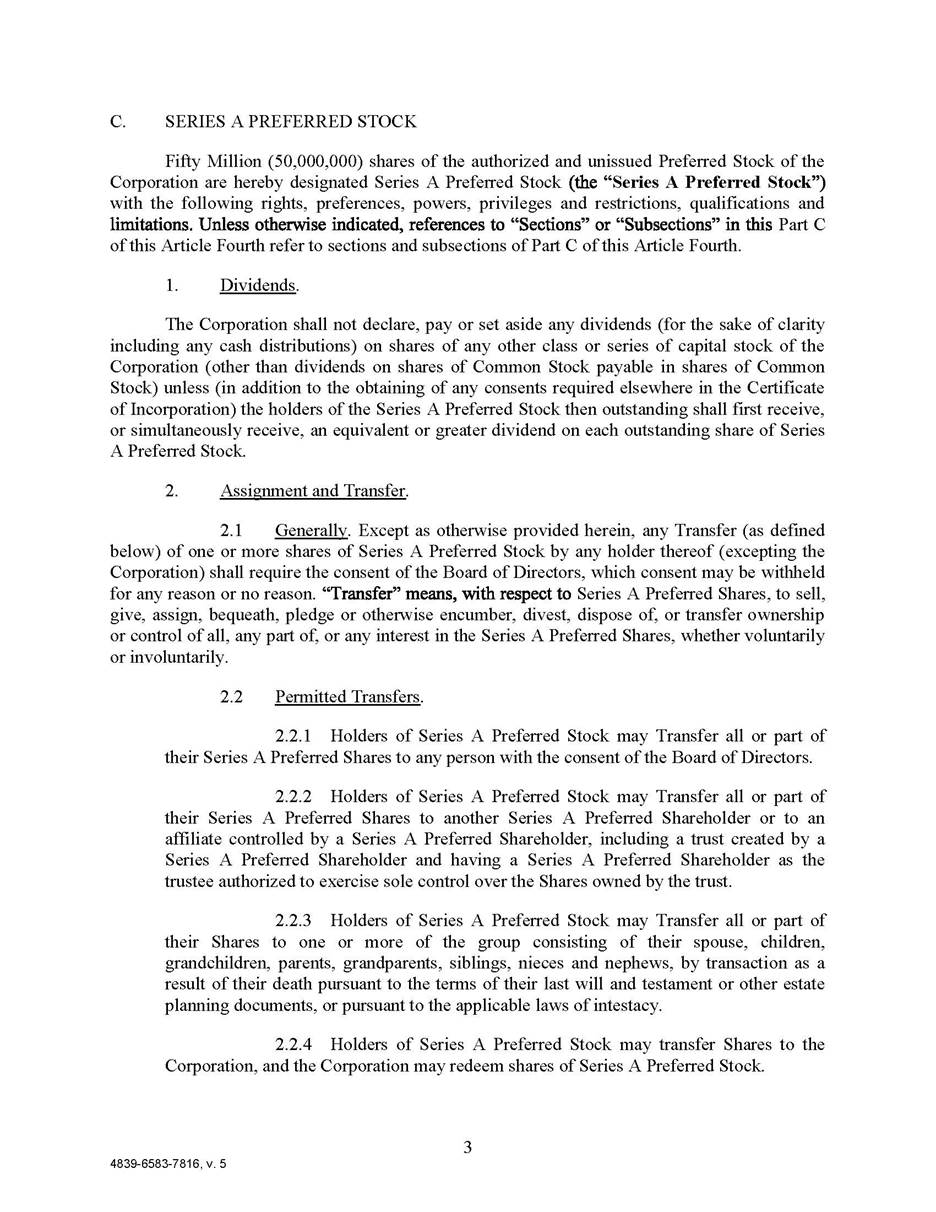 C. SERIES A PREFERRED STOCK

Fifty Million (50,000,000) shares of the authorized and unissued Preferred Stock of the Corporation are hereby designated Series A Preferred Stock (the "Series A Preferred Stock") with the following rights, preferences, powers, privileges and restrictions, qualifications and limitations. Unless otherwise indicated, references to "Sections" or "Subsections" in this Part C of this Article Fourth refer to sections and subsections of Part C of this Article Fourth.

1. Dividends.

The Corporation shall not declare, pay or set aside any dividends (for the sake of clarity including any cash distributions) on shares of any other class or series of capital stock of the Corporation (other than dividends on shares of Common Stock payable in shares of Common Stock) unless (in addition to the obtaining of any consents required elsewhere in the Certificate of Incorporation) the holders of the Series A Preferred Stock then outstanding shall first receive, or simultaneously receive, an equivalent or greater dividend on each outstanding share of Series A Preferred Stock.

2. Assignment and Transfer.

2.1 Generally. Except as otherwise provided herein, any Transfer (as defined below) of one or more shares of Series A Preferred Stock by any holder thereof (excepting the Corporation) shall require the consent of the Board of Directors, which consent may be withheld for any reason or no reason. "Transfer" means, with respect to Series A Preferred Shares, to sell, give, assign, bequeath, pledge or otherwise encumber, divest, dispose of, or transfer ownership or control of all, any part of, or any interest in the Series A Preferred Shares, whether voluntarily or involuntarily.

2.2 Permitted Transfers.

2.2.1 Holders of Series A Preferred Stock may Transfer all or part of their Series A Preferred Shares to any person with the consent of the Board of Directors.

2.2.2 Holders of Series A Preferred Stock may Transfer all or part of their Series A Preferred Shares to another Series A Preferred Shareholder or to an affiliate controlled by a Series A Preferred Shareholder, including a trust created by a Series A Preferred Shareholder and having a Series A Preferred Shareholder as the trustee authorized to exercise sole control over the Shares owned by the trust.

2.2.3 Holders of Series A Preferred Stock may Transfer all or part of their Shares to one or more of the group consisting of their spouse, children, grandchildren, parents, grandparents, siblings, nieces and nephews, by transaction as a result of their death pursuant to the terms of their last will and testament or other estate planning documents, or pursuant to the applicable laws of intestacy.

2.2.4 Holders of Series A Preferred Stock may transfer Shares to the Corporation, and the Corporation may redeem shares of Series A Preferred Stock.

3

4839-6583-7816, v. 5